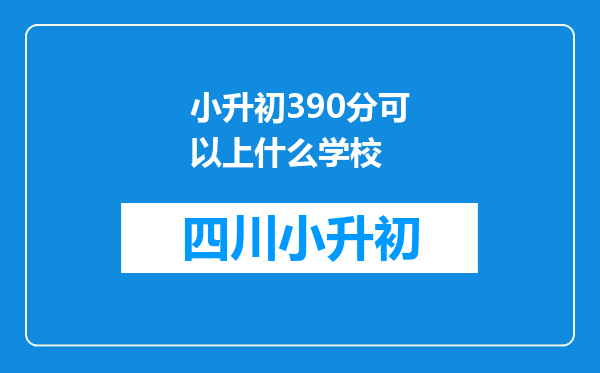 小升初390分可以上什么学校

四川小升初